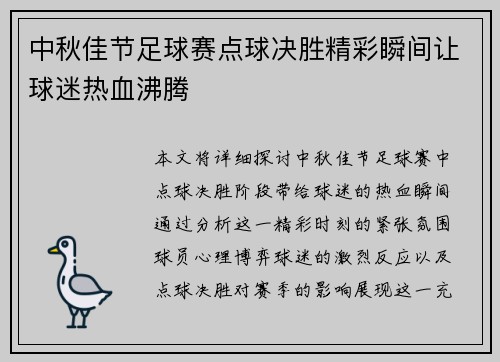 中秋佳节足球赛点球决胜精彩瞬间让球迷热血沸腾

本文将详细探讨中秋佳节足球赛中点球决胜阶段带给球迷的热血瞬间通过分析这一精彩时刻的紧张氛围球员心理博弈球迷的激烈反应以及点球决胜对赛季的影响展现这一充